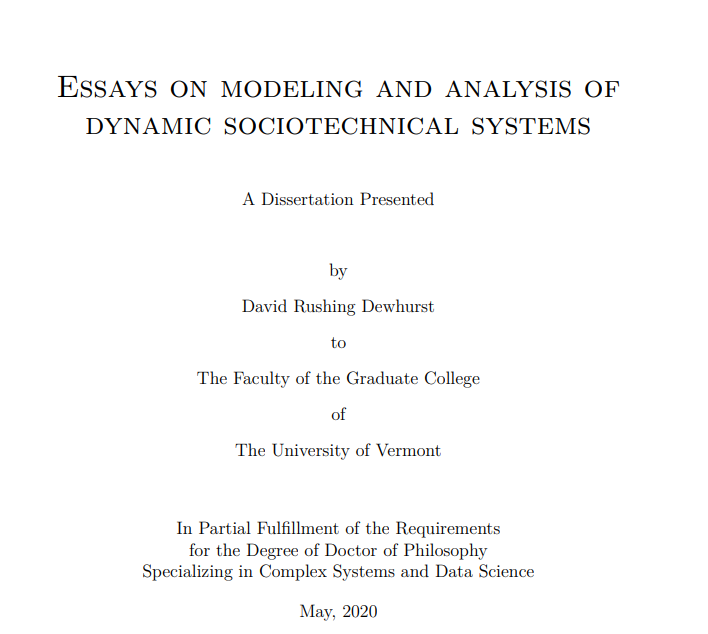 Essays on modeling and analysis of dynamic sociotechnical systems

A Dissertation Presented

by

David Rushing Dewhurst

to

The Faculty of the Graduate College

of

The University of Vermont

In Partial Fulfillment of the Requirements
for the Degree of Doctor of Philosophy
Specializing in Complex Systems and Data Science

May, 2020